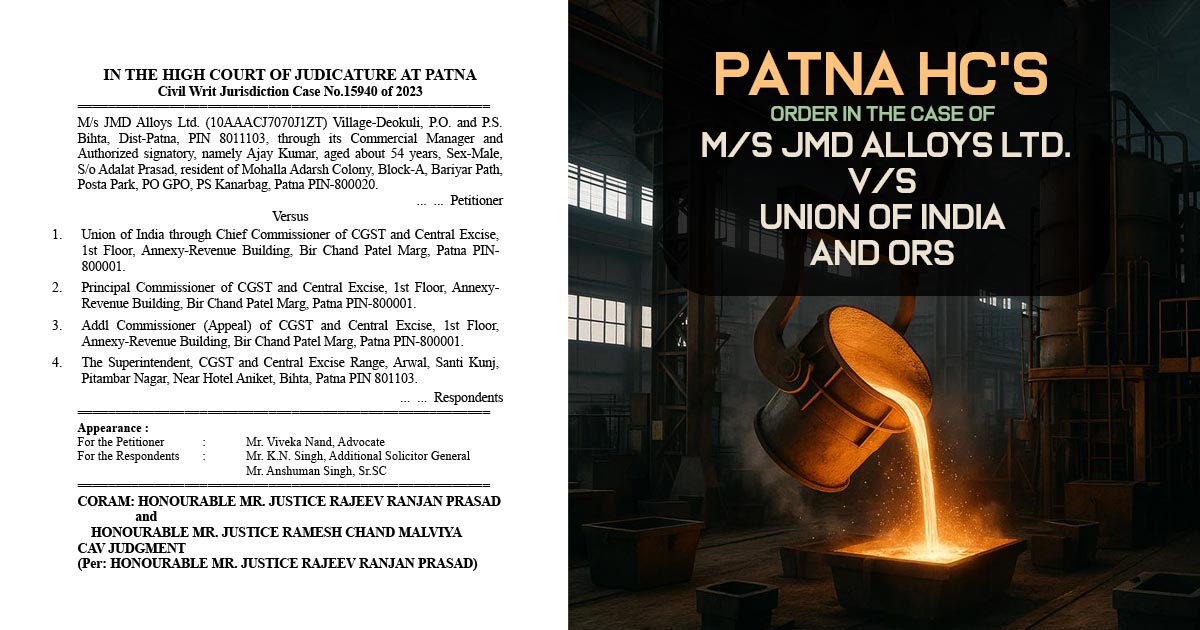 IN THE HIGH COURT OF JUDICATURE AT PATNA
Civil Writ Jurisdiction Case No.15940 of 2023

M/s JMD Alloys Ltd. (10AAACJ7070J1ZT) Village-Deokuli, P.O. and P.S. Bihta, Dist-Patna, PIN 8011103, through its Commercial Manager and Authorized signatory, namely Ajay Kumar, aged about 54 years, Sex-Male, S/o Adalat Prasad, resident of Mohalla Adarsh Colony, Block-A, Bariyar Path, Posta Park, PO GPO, PS Kanarbag, Patna PIN-800020.

... ... Petitioner

Versus

1. Union of India through Chief Commissioner of CGST and Central Excise, 1st Floor, Annexy-Revenue Building, Bir Chand Patel Marg, Patna PIN-800001.

2. Principal Commissioner of CGST and Central Excise, 1st Floor, Annexy-Revenue Building, Bir Chand Patel Marg, Patna PIN-800001.

3. Addl Commissioner (Appeal) of CGST and Central Excise, 1st Floor, Annexy-Revenue Building, Bir Chand Patel Marg, Patna PIN-800001.

4. The Superintendent, CGST and Central Excise Range, Arwal, Santi Kunj, Pitambar Nagar, Near Hotel Aniket, Bihta, Patna PIN 801103.

... ... Respondents

Appearance :
For the Petitioner : Mr. Viveka Nand, Advocate
For the Respondents : Mr. K.N. Singh, Additional Solicitor General
Mr. Anshuman Singh, Sr.SC

CORAM: HONOURABLE MR. JUSTICE RAJEEV RANJAN PRASAD
and
HONOURABLE MR. JUSTICE RAMESH CHAND MALVIYA
CAV JUDGMENT
(Per: HONOURABLE MR. JUSTICE RAJEEV RANJAN PRASAD)

PATNA HC'S
ORDER IN THE CASE OF
M/S JMD ALLOYS LTD.
V/S
UNION OF INDIA
AND ORS